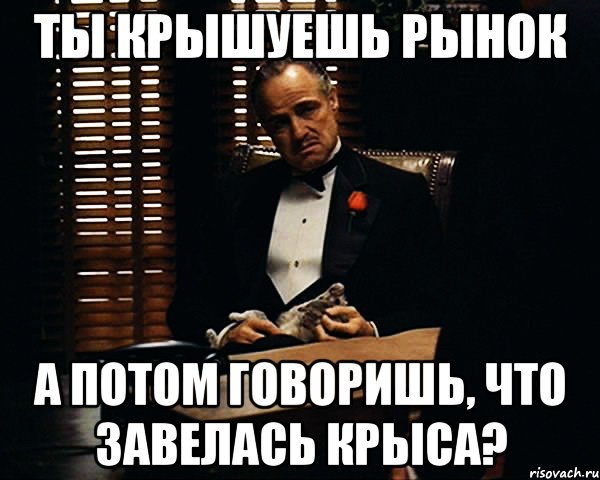 ТЫ КРЫШУЕШЬ РЫНОК

А ПОТОМ ГОВОРИШЬ, ЧТО ЗАВЕЛАСЬ КРЫСА?

risovach.ru